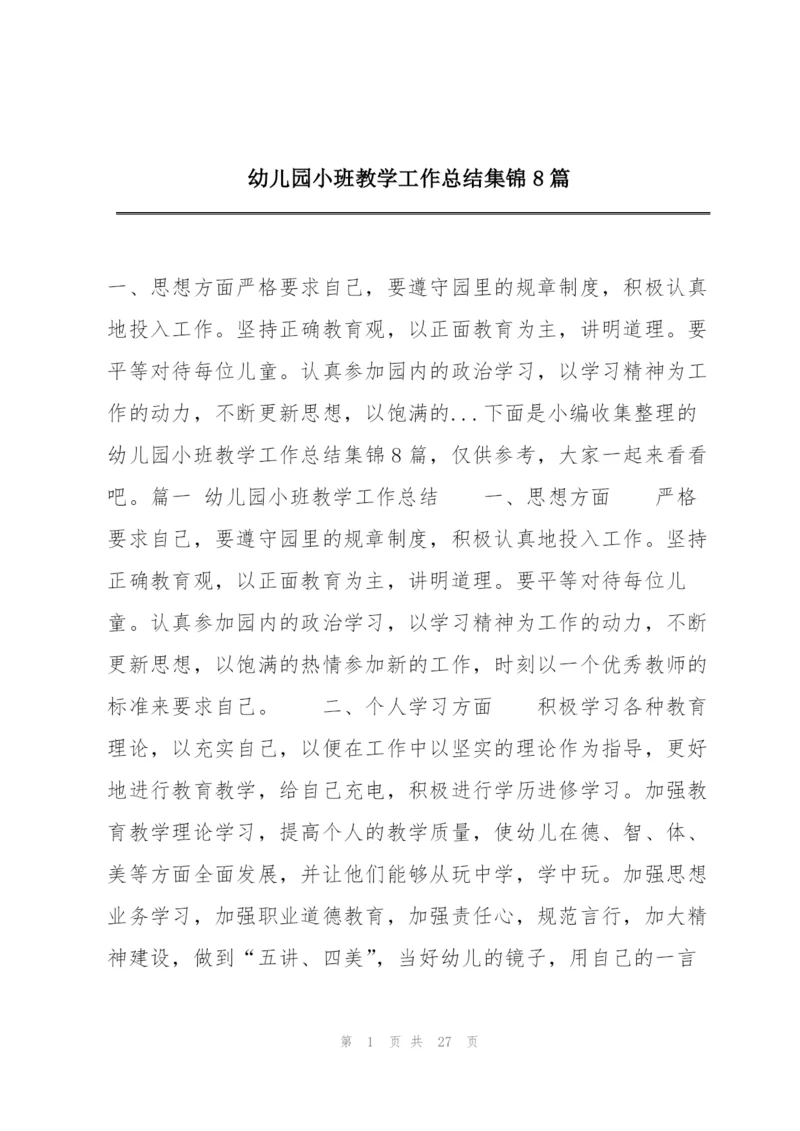 幼儿园小班教学工作总结集锦8篇

一、思想方面严格要求自己，要遵守园里的规章制度，积极认真地投入工作。坚持正确教育观，以正面教育为主，讲明道理。要平等对待每位儿童。认真参加园内的政治学习，以学习精神为工作的动力，不断更新思想，以饱满的...下面是小编收集整理的幼儿园小班教学工作总结集锦8篇，仅供参考，大家一起来看看吧。篇一 幼儿园小班教学工作总结　　一、思想方面　　严格要求自己，要遵守园里的规章制度，积极认真地投入工作。坚持正确教育观，以正面教育为主，讲明道理。要平等对待每位儿童。认真参加园内的政治学习，以学习精神为工作的动力，不断更新思想，以饱满的热情参加新的工作，时刻以一个优秀教师的标准来要求自己。　　二、个人学习方面　　积极学习各种教育理论，以充实自己，以便在工作中以坚实的理论作为指导，更好地进行教育教学，给自己充电，积极进行学历进修学习。加强教育教学理论学习，提高个人的教学质量，使幼儿在德、智、体、美等方面全面发展，并让他们能够从玩中学，学中玩。加强思想业务学习，加强职业道德教育，加强责任心，规范言行，加大精神建设，做到“五讲、四美”，当好幼儿的镜子，用自己的一言

第 1 页 共 27 页